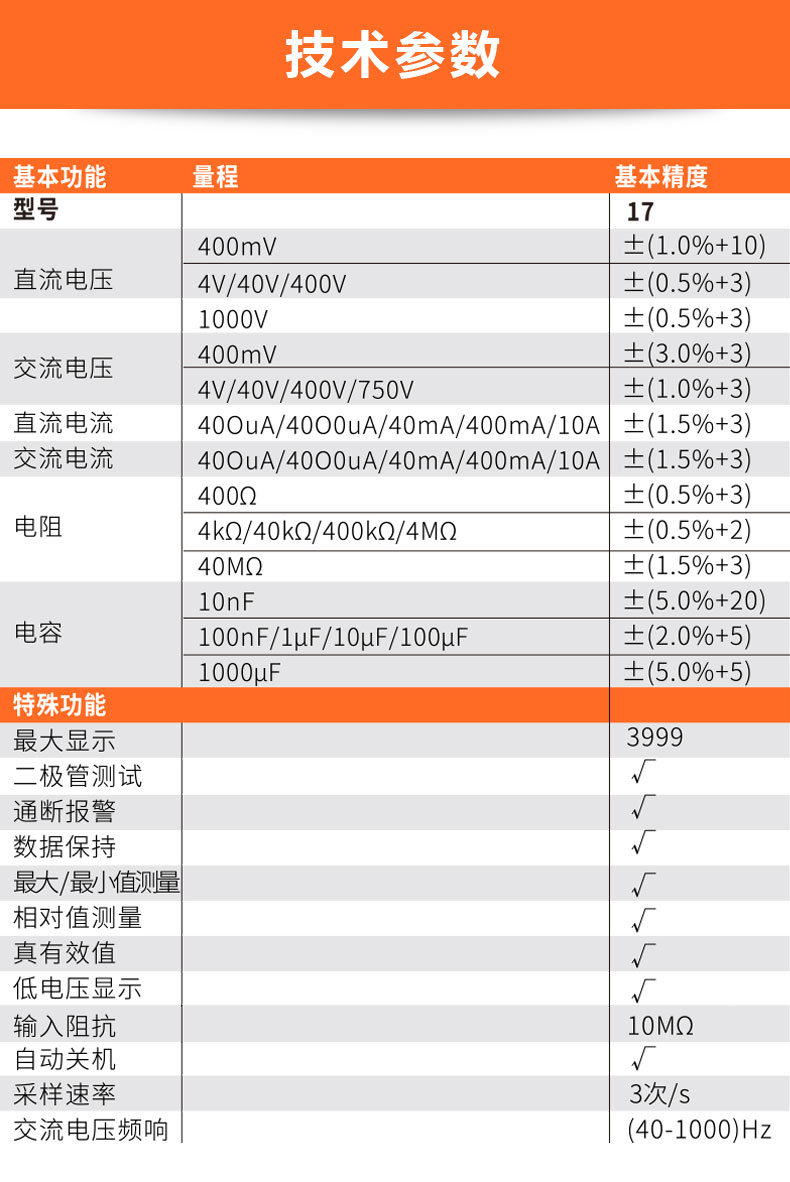 技术参数

| 基本功能 | 量程 | 基本精度 |
|---|---|---|
| 型号 | | 17 |
| 直流电压 | 400mV | ±(1.0%+10) |
| | 4V/40V/400V | ±(0.5%+3) |
| | 1000V | ±(0.5%+3) |
| 交流电压 | 400mV | ±(3.0%+3) |
| | 4V/40V/400V/750V | ±(1.0%+3) |
| 直流电流 | 40OuA/40O0uA/40mA/400mA/10A | ±(1.5%+3) |
| 交流电流 | 40OuA/40O0uA/40mA/400mA/10A | ±(1.5%+3) |
| 电阻 | 400Ω | ±(0.5%+3) |
| | 4kΩ/40kΩ/400kΩ/4MΩ | ±(0.5%+2) |
| | 40MΩ | ±(1.5%+3) |
| 电容 | 10nF | ±(5.0%+20) |
| | 100nF/1μF/10μF/100μF | ±(2.0%+5) |
| | 1000μF | ±(5.0%+5) |
| 特殊功能 | | |
| 最大显示 | | 3999 |
| 二极管测试 | | √ |
| 通断报警 | | √ |
| 数据保持 | | √ |
| 最大/最小值测量 | | √ |
| 相对值测量 | | √ |
| 真有效值 | | √ |
| 低电压显示 | | √ |
| 输入阻抗 | | 10MΩ |
| 自动关机 | | √ |
| 采样速率 | | 3次/s |
| 交流电压频响 | | (40-1000)Hz |